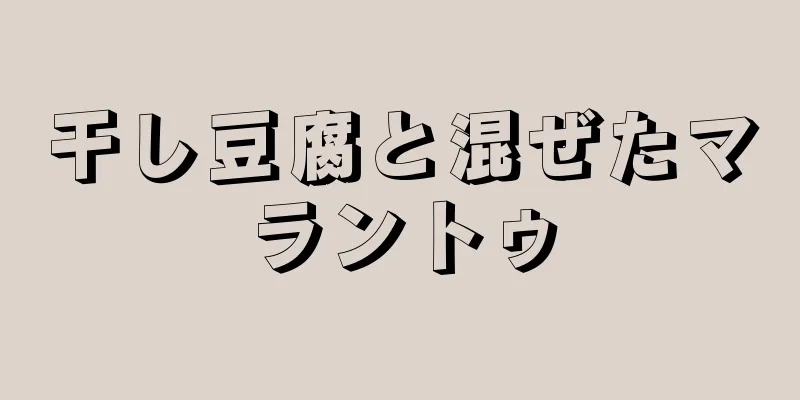 干し豆腐と混ぜたマラントゥ